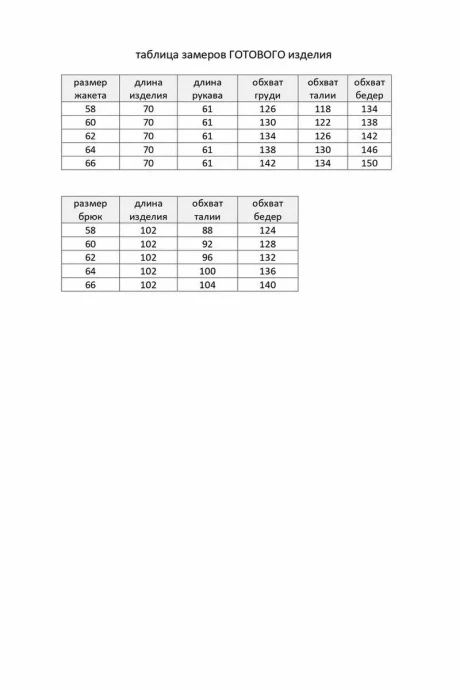 таблица замеров ГОТОВОГО изделия

| размер жакета | длина изделия | длина рукава | обхват груди | обхват талии | обхват бедер |
|---|---|---|---|---|---|
| 58 | 70 | 61 | 126 | 118 | 134 |
| 60 | 70 | 61 | 130 | 122 | 138 |
| 62 | 70 | 61 | 134 | 126 | 142 |
| 64 | 70 | 61 | 138 | 130 | 146 |
| 66 | 70 | 61 | 142 | 134 | 150 |

| размер брюк | длина изделия | обхват талии | обхват бедер |
|---|---|---|---|
| 58 | 102 | 88 | 124 |
| 60 | 102 | 92 | 128 |
| 62 | 102 | 96 | 132 |
| 64 | 102 | 100 | 136 |
| 66 | 102 | 104 | 140 |